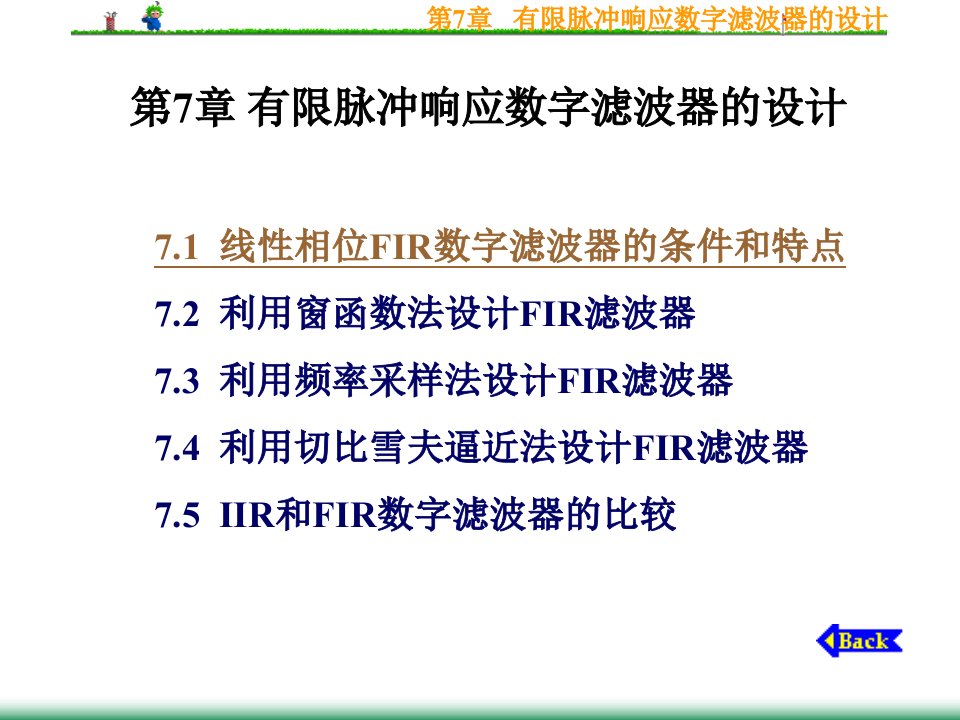 第7章 有限脉冲响应数字滤波器的设计

第7章 有限脉冲响应数字滤波器的设计

7.1 线性相位FIR数字滤波器的条件和特点

7.2 利用窗函数法设计FIR滤波器

7.3 利用频率采样法设计FIR滤波器

7.4 利用切比雪夫逼近法设计FIR滤波器

7.5 IIR和FIR数字滤波器的比较

Back